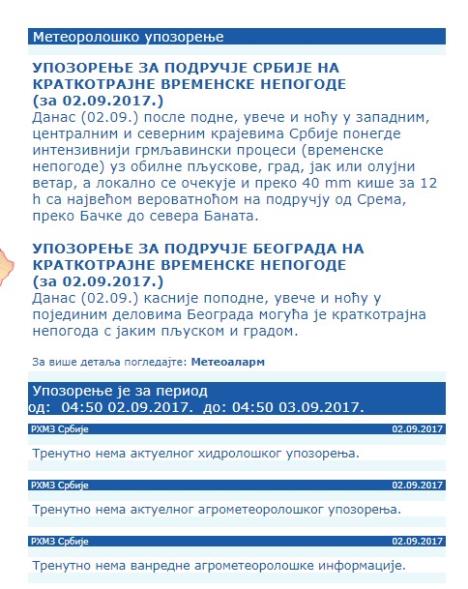 Метеоролошко упозорење

УПОЗОРЕЊЕ ЗА ПОДРУЧЈЕ СРБИЈЕ НА КРАТКОТРАЈНЕ ВРЕМЕНСКЕ НЕПОГОДЕ (за 02.09.2017.)
Данас (02.09.) после подне, увече и ноћу у западним, централним и северним крајевима Србије понегде интензивнији грмљавински процеси (временске непогоде) уз обилне пљускове, град, јак или олујни ветар, а локално се очекује и преко 40 mm кише за 12 h са највећом вероватноћом на подручју од Срема, преко Бачке до севера Баната.

УПОЗОРЕЊЕ ЗА ПОДРУЧЈЕ БЕОГРАДА НА КРАТКОТРАЈНЕ ВРЕМЕНСКЕ НЕПОГОДЕ (за 02.09.2017.)
Данас (02.09.) касније поподне, увече и ноћу у појединим деловима Београда могућа је краткотрајна непогода с јаким пљуском и градом.

За више детаља погледајте: Метеоаларм

Упозорење је за период
од: 04:50 02.09.2017. до: 04:50 03.09.2017.

РХМЗ Србије 02.09.2017

Тренутно нема актуелног хидролошког упозорења.

РХМЗ Србије 02.09.2017

Тренутно нема актуелног агрометеоролошког упозорења.

РХМЗ Србије 02.09.2017

Тренутно нема ванредне агрометеоролошке информације.